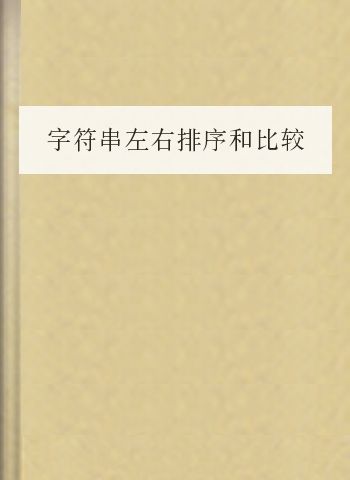 字符串左右排序和比较